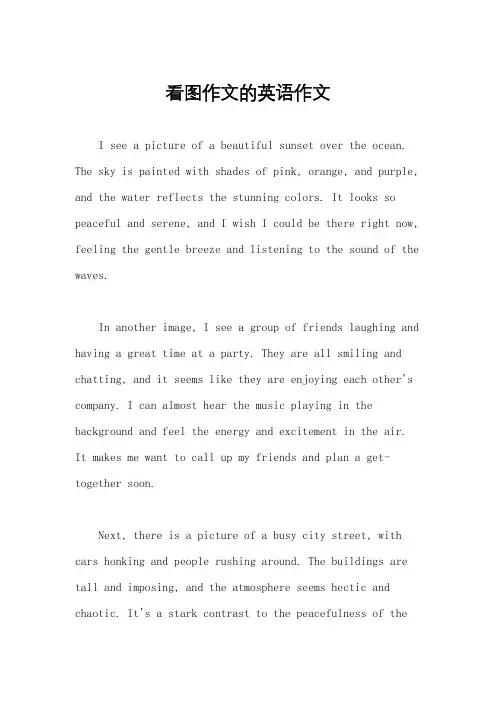 看图作文的英语作文

I see a picture of a beautiful sunset over the ocean. The sky is painted with shades of pink, orange, and purple, and the water reflects the stunning colors. It looks so peaceful and serene, and I wish I could be there right now, feeling the gentle breeze and listening to the sound of the waves.

In another image, I see a group of friends laughing and having a great time at a party. They are all smiling and chatting, and it seems like they are enjoying each other's company. I can almost hear the music playing in the background and feel the energy and excitement in the air. It makes me want to call up my friends and plan a get-together soon.

Next, there is a picture of a busy city street, with cars honking and people rushing around. The buildings are tall and imposing, and the atmosphere seems hectic and chaotic. It's a stark contrast to the peacefulness of the